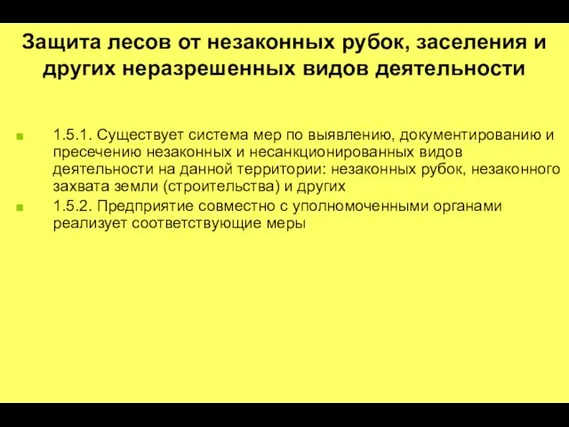 Защита лесов от незаконных рубок, заселения и других неразрешенных видов деятельности

1.5.1. Существует система мер по выявлению, документированию и пресечению незаконных и несанкционированных видов деятельности на данной территории: незаконных рубок, незаконного захвата земли (строительства) и других

1.5.2. Предприятие совместно с уполномоченными органами реализует соответствующие меры